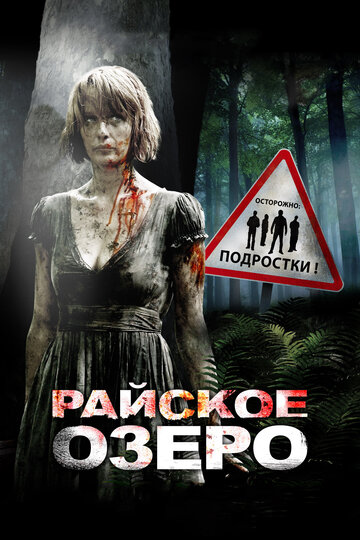 ОСТОРОЖНО:
ПОДРОСТКИ !

РАЙСКОЕ
ОЗЕРО